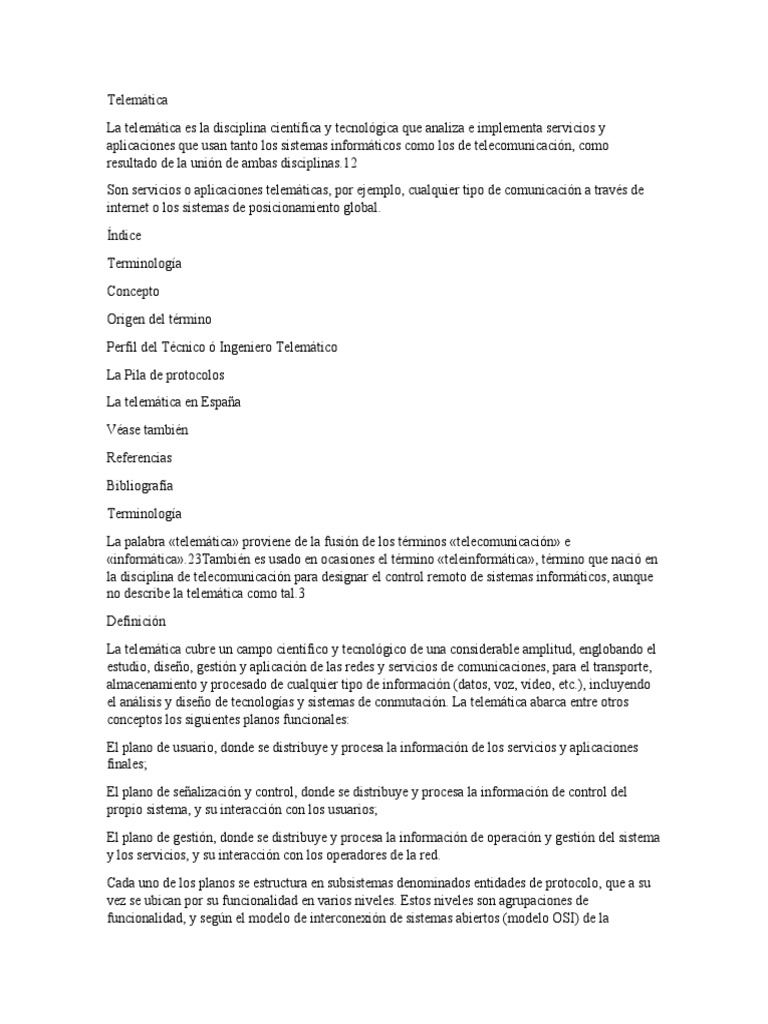 Telemática

La telemática es la disciplina científica y tecnológica que analiza e implementa servicios y aplicaciones que usan tanto los sistemas informáticos como los de telecomunicación, como resultado de la unión de ambas disciplinas.12

Son servicios o aplicaciones telemáticas, por ejemplo, cualquier tipo de comunicación a través de internet o los sistemas de posicionamiento global.

Índice

Terminología

Concepto

Origen del término

Perfil del Técnico ó Ingeniero Telemático

La Pila de protocolos

La telemática en España

Véase también

Referencias

Bibliografía

Terminología

La palabra «telemática» proviene de la fusión de los términos «telecomunicación» e «informática».23También es usado en ocasiones el término «teleinformática», término que nació en la disciplina de telecomunicación para designar el control remoto de sistemas informáticos, aunque no describe la telemática como tal.3

Definición

La telemática cubre un campo científico y tecnológico de una considerable amplitud, englobando el estudio, diseño, gestión y aplicación de las redes y servicios de comunicaciones, para el transporte, almacenamiento y procesado de cualquier tipo de información (datos, voz, vídeo, etc.), incluyendo el análisis y diseño de tecnologías y sistemas de conmutación. La telemática abarca entre otros conceptos los siguientes planos funcionales:

El plano de usuario, donde se distribuye y procesa la información de los servicios y aplicaciones finales;

El plano de señalización y control, donde se distribuye y procesa la información de control del propio sistema, y su interacción con los usuarios;

El plano de gestión, donde se distribuye y procesa la información de operación y gestión del sistema y los servicios, y su interacción con los operadores de la red.

Cada uno de los planos se estructura en subsistemas denominados entidades de protocolo, que a su vez se ubican por su funcionalidad en varios niveles. Estos niveles son agrupaciones de funcionalidad, y según el modelo de interconexión de sistemas abiertos (modelo OSI) de la